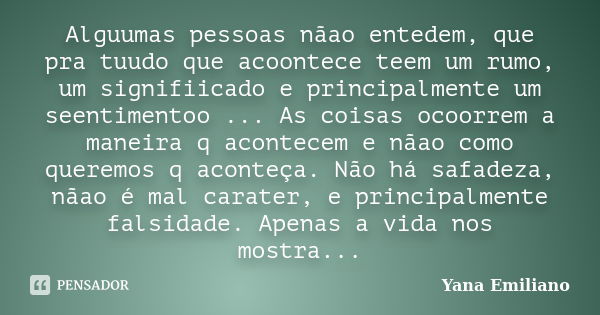 Alguumas pessoas nãao entedem, que pra tuudo que acoontece teem um rumo, um signifiicado e principalmente um seentimentoo ... As coisas ocoorrem a maneira q acontecem e nãao como queremos q aconteça. Não há safadeza, nãao é mal carater, e principalmente falsidade. Apenas a vida nos mostra...

PENSADOR

Yana Emiliano